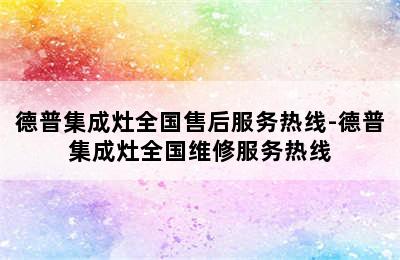 德普集成灶全国售后服务热线-德普集成灶全国维修服务热线